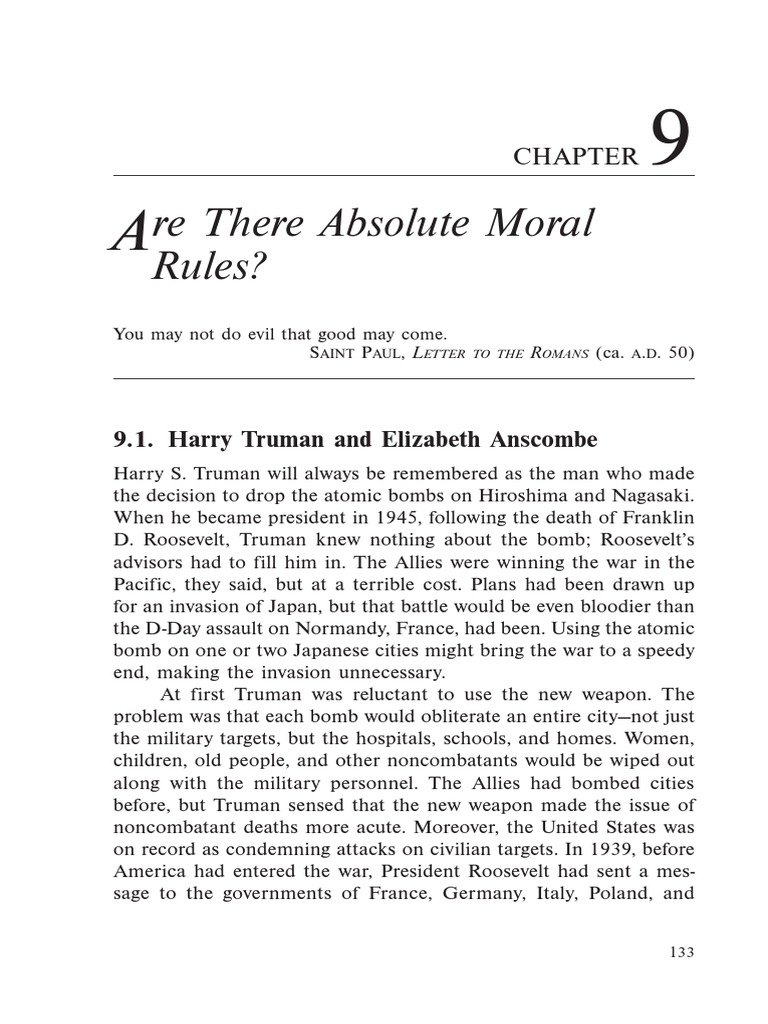 CHAPTER 9

Are There Absolute Moral Rules?

You may not do evil that good may come.
SAINT PAUL, LETTER TO THE ROMANS (ca. A.D. 50)

9.1. Harry Truman and Elizabeth Anscombe

Harry S. Truman will always be remembered as the man who made the decision to drop the atomic bombs on Hiroshima and Nagasaki. When he became president in 1945, following the death of Franklin D. Roosevelt, Truman knew nothing about the bomb; Roosevelt's advisors had to fill him in. The Allies were winning the war in the Pacific, they said, but at a terrible cost. Plans had been drawn up for an invasion of Japan, but that battle would be even bloodier than the D-Day assault on Normandy, France, had been. Using the atomic bomb on one or two Japanese cities might bring the war to a speedy end, making the invasion unnecessary.

At first Truman was reluctant to use the new weapon. The problem was that each bomb would obliterate an entire city—not just the military targets, but the hospitals, schools, and homes. Women, children, old people, and other noncombatants would be wiped out along with the military personnel. The Allies had bombed cities before, but Truman sensed that the new weapon made the issue of noncombatant deaths more acute. Moreover, the United States was on record as condemning attacks on civilian targets. In 1939, before America had entered the war, President Roosevelt had sent a message to the governments of France, Germany, Italy, Poland, and

133